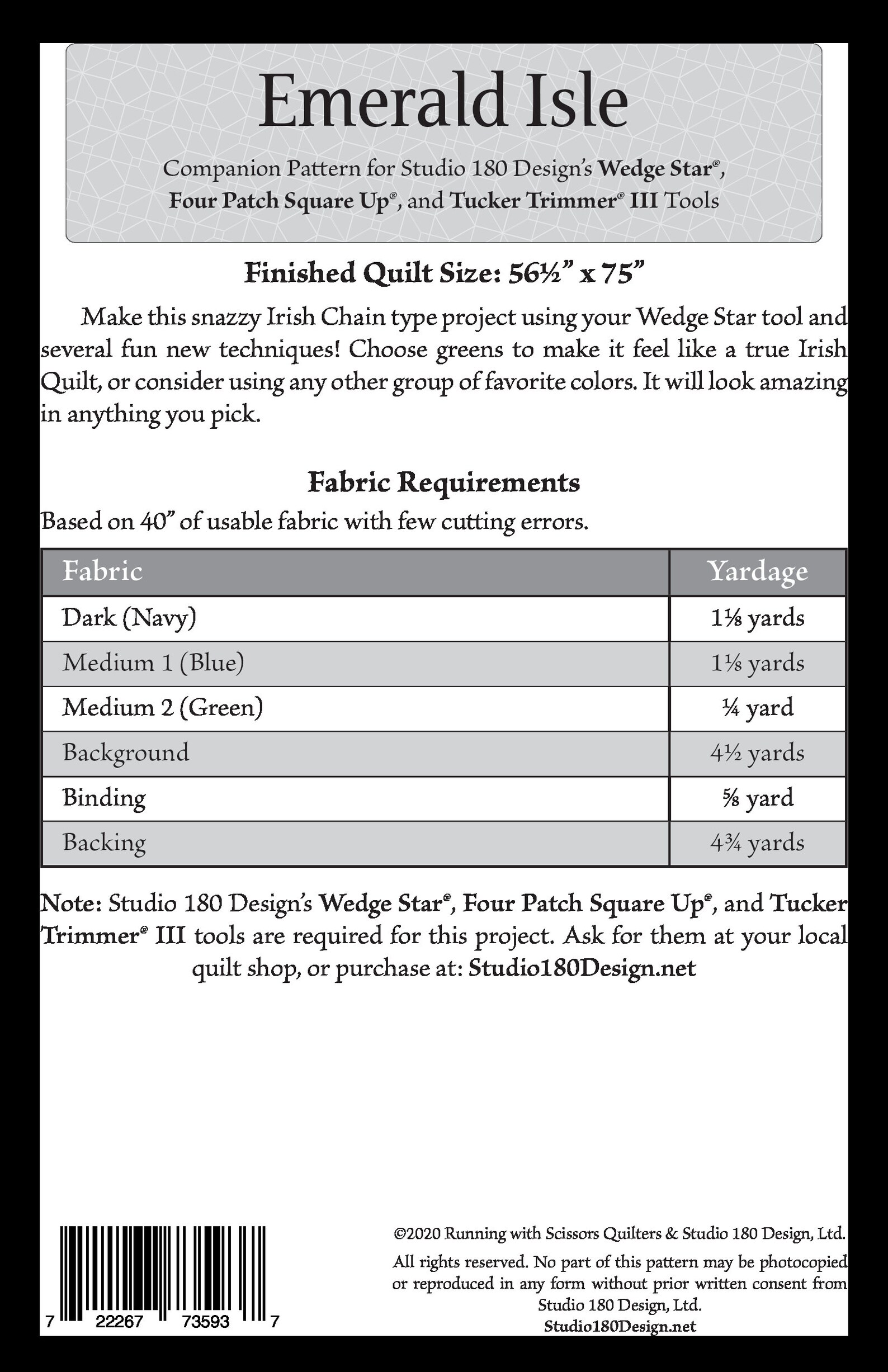 Emerald Isle

Companion Pattern for Studio 180 Design's Wedge Star®, Four Patch Square Up®, and Tucker Trimmer® III Tools

Finished Quilt Size: 56½" x 75"

Make this snazzy Irish Chain type project using your Wedge Star tool and several fun new techniques! Choose greens to make it feel like a true Irish Quilt, or consider using any other group of favorite colors. It will look amazing in anything you pick.

Fabric Requirements

Based on 40" of usable fabric with few cutting errors.

| Fabric | Yardage |
|---|---|
| Dark (Navy) | 1⅛ yards |
| Medium 1 (Blue) | 1⅛ yards |
| Medium 2 (Green) | ¼ yard |
| Background | 4½ yards |
| Binding | ⅝ yard |
| Backing | 4¾ yards |

Note: Studio 180 Design's Wedge Star®, Four Patch Square Up®, and Tucker Trimmer® III tools are required for this project. Ask for them at your local quilt shop, or purchase at: Studio180Design.net

7 22267 73593 7

©2020 Running with Scissors Quilters & Studio 180 Design, Ltd.

All rights reserved. No part of this pattern may be photocopied or reproduced in any form without prior written consent from Studio 180 Design, Ltd.
Studio180Design.net